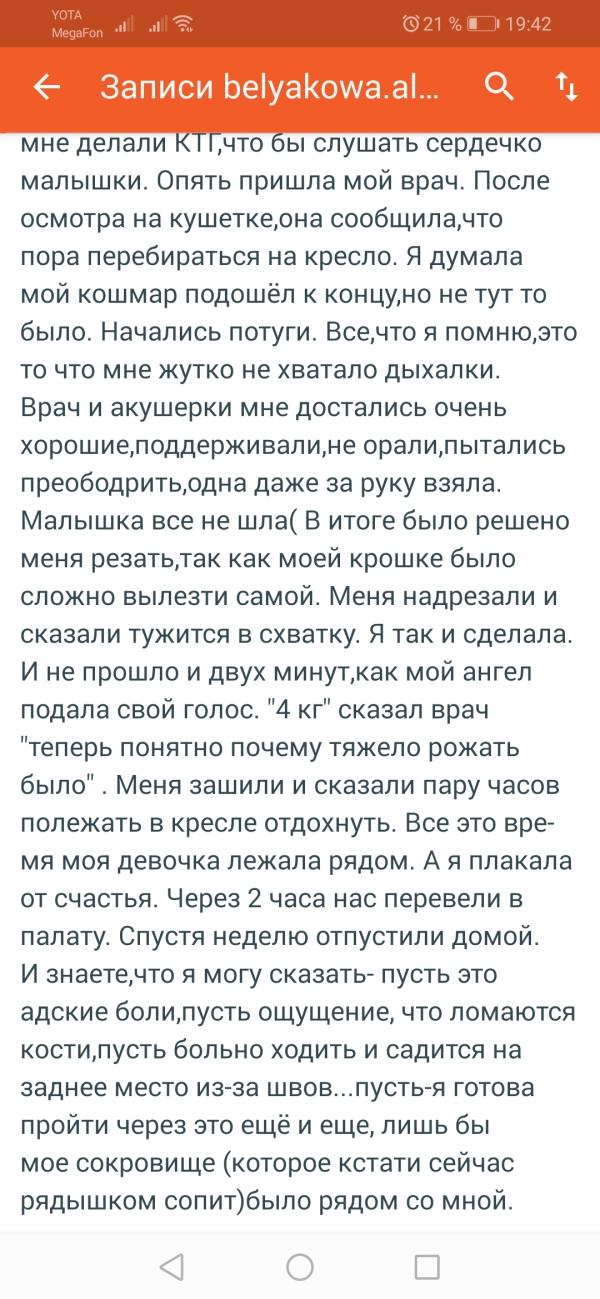 YOTA MegaFon 21 % 19:42

Записи belyakowa.al...

мне делали КТГ,что бы слушать сердечко малышки. Опять пришла мой врач. После осмотра на кушетке,она сообщила,что пора перебираться на кресло. Я думала мой кошмар подошёл к концу,но не тут то было. Начались потуги. Все,что я помню,это то что мне жутко не хватало дыхалки. Врач и акушерки мне достались очень хорошие,поддерживали,не орали,пытались преободрить,одна даже за руку взяла. Малышка все не шла( В итоге было решено меня резать,так как моей крошке было сложно вылезти самой. Меня надрезали и сказали тужится в схватку. Я так и сделала. И не прошло и двух минут,как мой ангел подала свой голос. "4 кг" сказал врач "теперь понятно почему тяжело рожать было" . Меня зашили и сказали пару часов полежать в кресле отдохнуть. Все это время моя девочка лежала рядом. А я плакала от счастья. Через 2 часа нас перевели в палату. Спустя неделю отпустили домой. И знаете,что я могу сказать- пусть это адские боли,пусть ощущение, что ломаются кости,пусть больно ходить и садится на заднее место из-за швов...пусть-я готова пройти через это ещё и еще, лишь бы мое сокровище (которое кстати сейчас рядышком сопит)было рядом со мной.